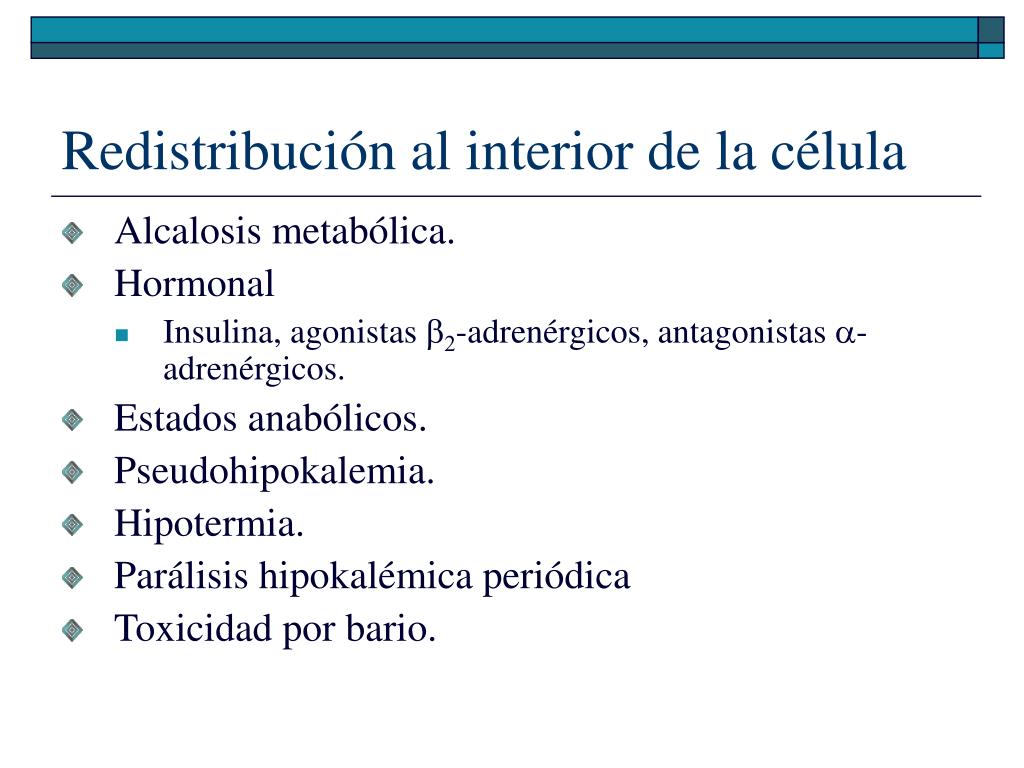 Redistribución al interior de la célula

Alcalosis metabólica.

Hormonal

Insulina, agonistas $\beta_2$-adrenérgicos, antagonistas $\alpha$-adrenérgicos.

Estados anabólicos.

Pseudohipokalemia.

Hipotermia.

Parálisis hipokalémica periódica

Toxicidad por bario.